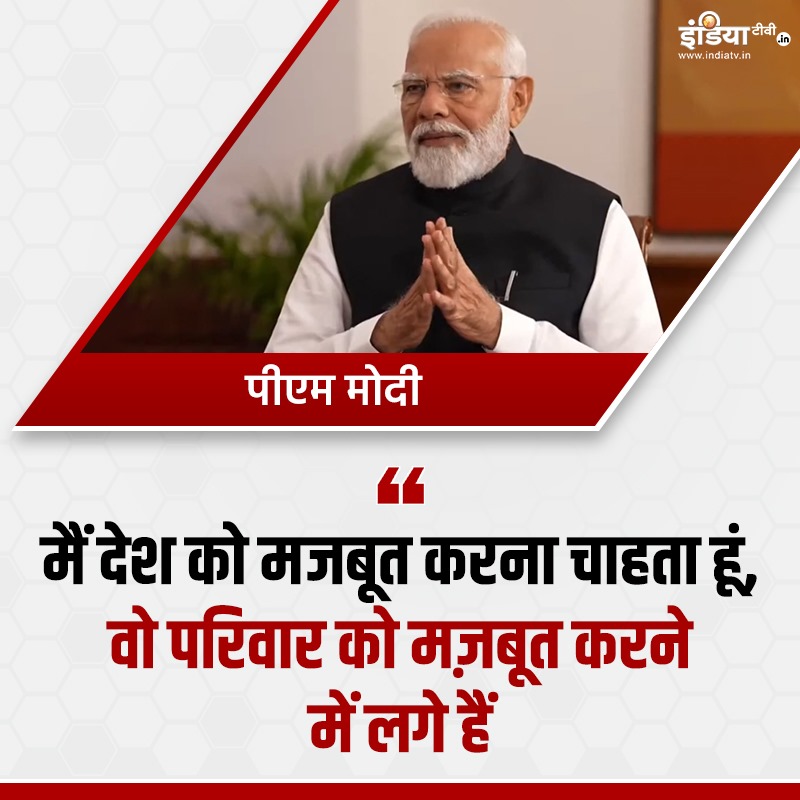 इंडिया टीवी .in
www.indiatv.in

पीएम मोदी

“

मैं देश को मजबूत करना चाहता हूं, वो परिवार को मज़बूत करने में लगे हैं